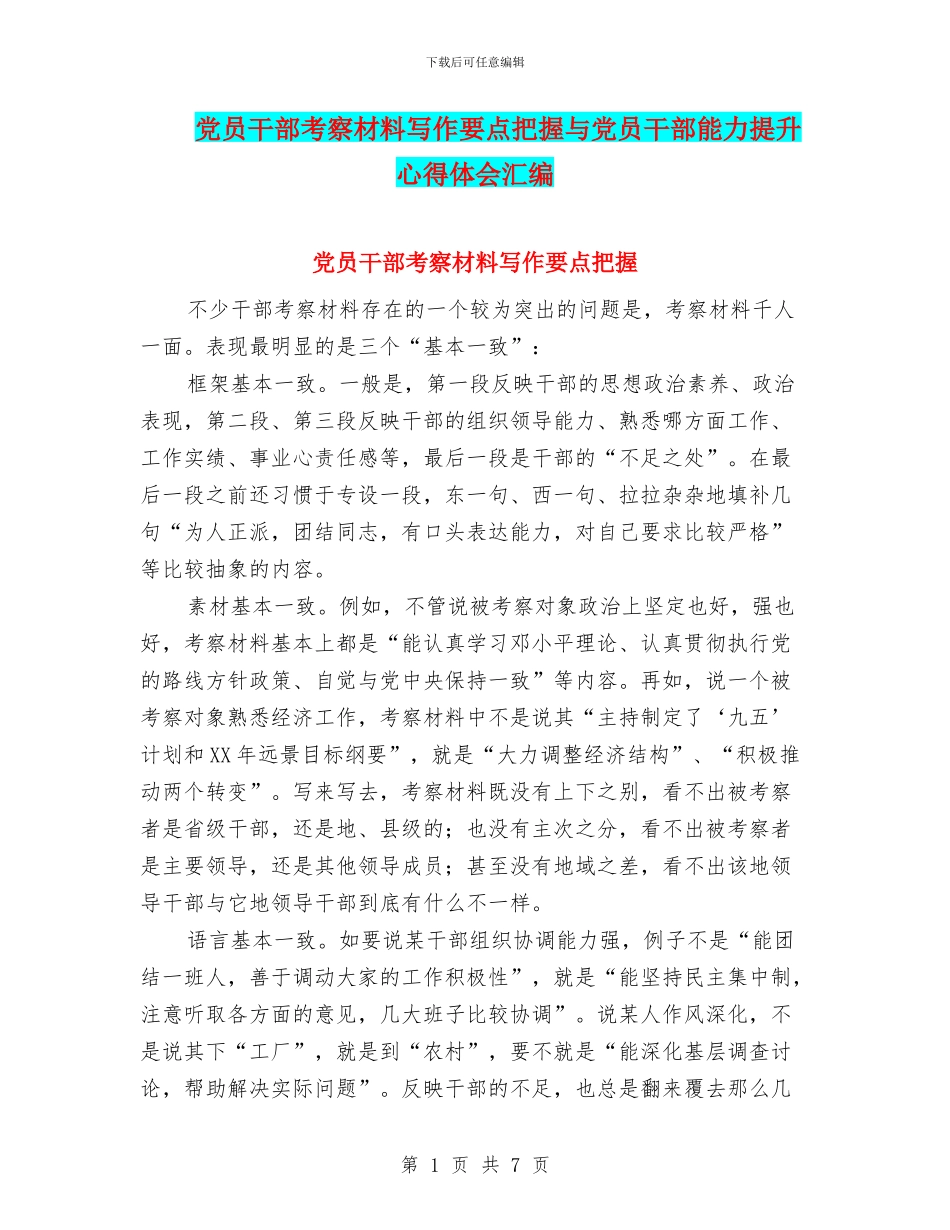 下载后可任意编辑

党员干部考察材料写作要点把握与党员干部能力提升心得体会汇编

党员干部考察材料写作要点把握

不少干部考察材料存在的一个较为突出的问题是，考察材料千人一面。表现最明显的是三个“基本一致”：

框架基本一致。一般是，第一段反映干部的思想政治素养、政治表现，第二段、第三段反映干部的组织领导能力、熟悉哪方面工作、工作实绩、事业心责任感等，最后一段是干部的“不足之处”。在最后一段之前还习惯于专设一段，东一句、西一句、拉拉杂杂地填补几句“为人正派，团结同志，有口头表达能力，对自己要求比较严格”等比较抽象的内容。

素材基本一致。例如，不管说被考察对象政治上坚定也好，强也好，考察材料基本上都是“能认真学习邓小平理论、认真贯彻执行党的路线方针政策、自觉与党中央保持一致”等内容。再如，说一个被考察对象熟悉经济工作，考察材料中不是说其“主持制定了‘九五’计划和XX年远景目标纲要”，就是“大力调整经济结构”、“积极推动两个转变”。写来写去，考察材料既没有上下之别，看不出被考察者是省级干部，还是地、县级的；也没有主次之分，看不出被考察者是主要领导，还是其他领导成员；甚至没有地域之差，看不出该地领导干部与它地领导干部到底有什么不一样。

语言基本一致。如要说某干部组织协调能力强，例子不是“能团结一班人，善于调动大家的工作积极性”，就是“能坚持民主集中制，注意听取各方面的意见，几大班子比较协调”。说某人作风深化，不是说其下“工厂”，就是到“农村”，要不就是“能深化基层调查讨论，帮助解决实际问题”。反映干部的不足，也总是翻来覆去那么几

第 1 页 共 7 页